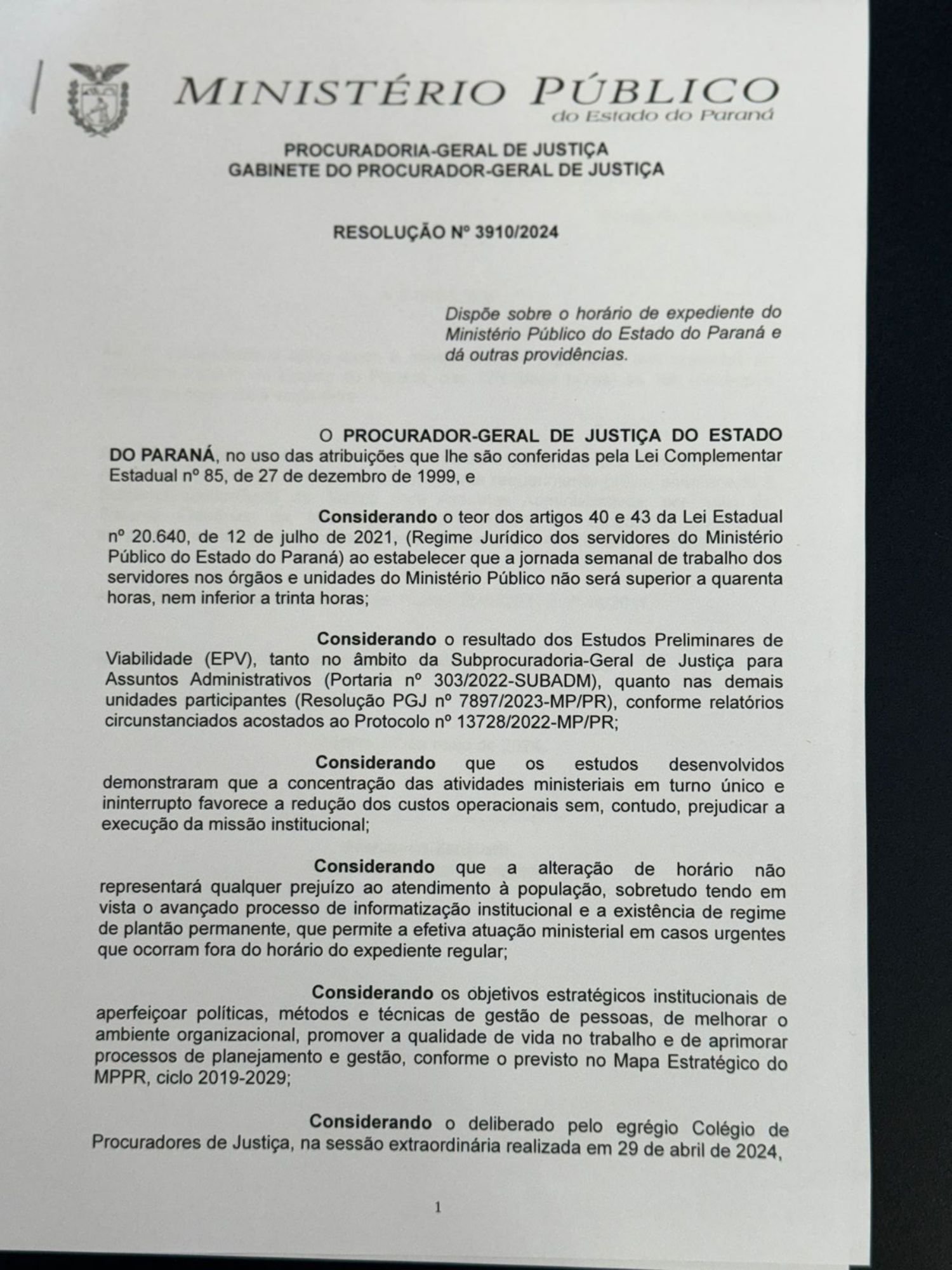 MINISTÉRIO PÚBLICO
do Estado do Paraná

PROCURADORIA-GERAL DE JUSTIÇA
GABINETE DO PROCURADOR-GERAL DE JUSTIÇA

RESOLUÇÃO Nº 3910/2024

Dispõe sobre o horário de expediente do Ministério Público do Estado do Paraná e dá outras providências.

O PROCURADOR-GERAL DE JUSTIÇA DO ESTADO DO PARANÁ, no uso das atribuições que lhe são conferidas pela Lei Complementar Estadual nº 85, de 27 de dezembro de 1999, e

Considerando o teor dos artigos 40 e 43 da Lei Estadual nº 20.640, de 12 de julho de 2021, (Regime Jurídico dos servidores do Ministério Público do Estado do Paraná) ao estabelecer que a jornada semanal de trabalho dos servidores nos órgãos e unidades do Ministério Público não será superior a quarenta horas, nem inferior a trinta horas;

Considerando o resultado dos Estudos Preliminares de Viabilidade (EPV), tanto no âmbito da Subprocuradoria-Geral de Justiça para Assuntos Administrativos (Portaria nº 303/2022-SUBADM), quanto nas demais unidades participantes (Resolução PGJ nº 7897/2023-MP/PR), conforme relatórios circunstanciados acostados ao Protocolo nº 13728/2022-MP/PR;

Considerando que os estudos desenvolvidos demonstraram que a concentração das atividades ministeriais em turno único e ininterrupto favorece a redução dos custos operacionais sem, contudo, prejudicar a execução da missão institucional;

Considerando que a alteração de horário não representará qualquer prejuízo ao atendimento à população, sobretudo tendo em vista o avançado processo de informatização institucional e a existência de regime de plantão permanente, que permite a efetiva atuação ministerial em casos urgentes que ocorram fora do horário do expediente regular;

Considerando os objetivos estratégicos institucionais de aperfeiçoar políticas, métodos e técnicas de gestão de pessoas, de melhorar o ambiente organizacional, promover a qualidade de vida no trabalho e de aprimorar processos de planejamento e gestão, conforme o previsto no Mapa Estratégico do MPPR, ciclo 2019-2029;

Considerando o deliberado pelo egrégio Colégio de Procuradores de Justiça, na sessão extraordinária realizada em 29 de abril de 2024,

1